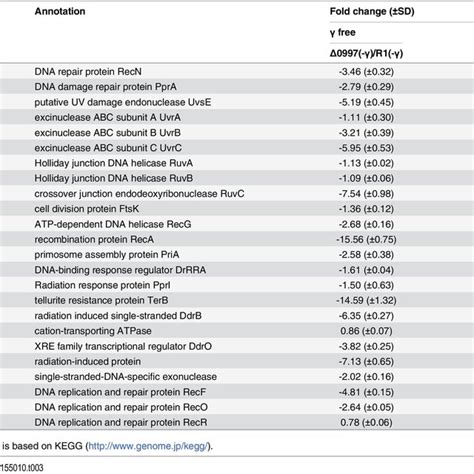 | Annotation | Fold change (±SD) |
|---|---|
| | γ free |
| | Δ0997(-γ)/R1(-γ) |
| DNA repair protein RecN | -3.46 (±0.32) |
| DNA damage repair protein PprA | -2.79 (±0.29) |
| putative UV damage endonuclease UvsE | -5.19 (±0.45) |
| excinuclease ABC subunit A UvrA | -1.11 (±0.30) |
| excinuclease ABC subunit B UvrB | -3.21 (±0.39) |
| excinuclease ABC subunit C UvrC | -5.95 (±0.53) |
| Holliday junction DNA helicase RuvA | -1.13 (±0.02) |
| Holliday junction DNA helicase RuvB | -1.09 (±0.06) |
| crossover junction endodeoxyribonuclease RuvC | -7.54 (±0.98) |
| cell division protein FtsK | -1.36 (±0.12) |
| ATP-dependent DNA helicase RecG | -2.68 (±0.16) |
| recombination protein RecA | -15.56 (±0.75) |
| primosome assembly protein PriA | -2.58 (±0.38) |
| DNA-binding response regulator DrRRA | -1.61 (±0.04) |
| Radiation response protein PprI | -1.50 (±0.63) |
| tellurite resistance protein TerB | -14.59 (±1.32) |
| radiation induced single-stranded DdrB | -6.35 (±0.27) |
| cation-transporting ATPase | 0.86 (±0.07) |
| XRE family transcriptional regulator DdrO | -3.82 (±0.25) |
| radiation-induced protein | -7.13 (±0.65) |
| single-stranded-DNA-specific exonuclease | -2.02 (±0.16) |
| DNA replication and repair protein RecF | -4.81 (±0.15) |
| DNA replication and repair protein RecO | -2.64 (±0.05) |
| DNA replication and repair protein RecR | 0.78 (±0.06) |

is based on KEGG (http://www.genome.jp/kegg/).

155010.t003